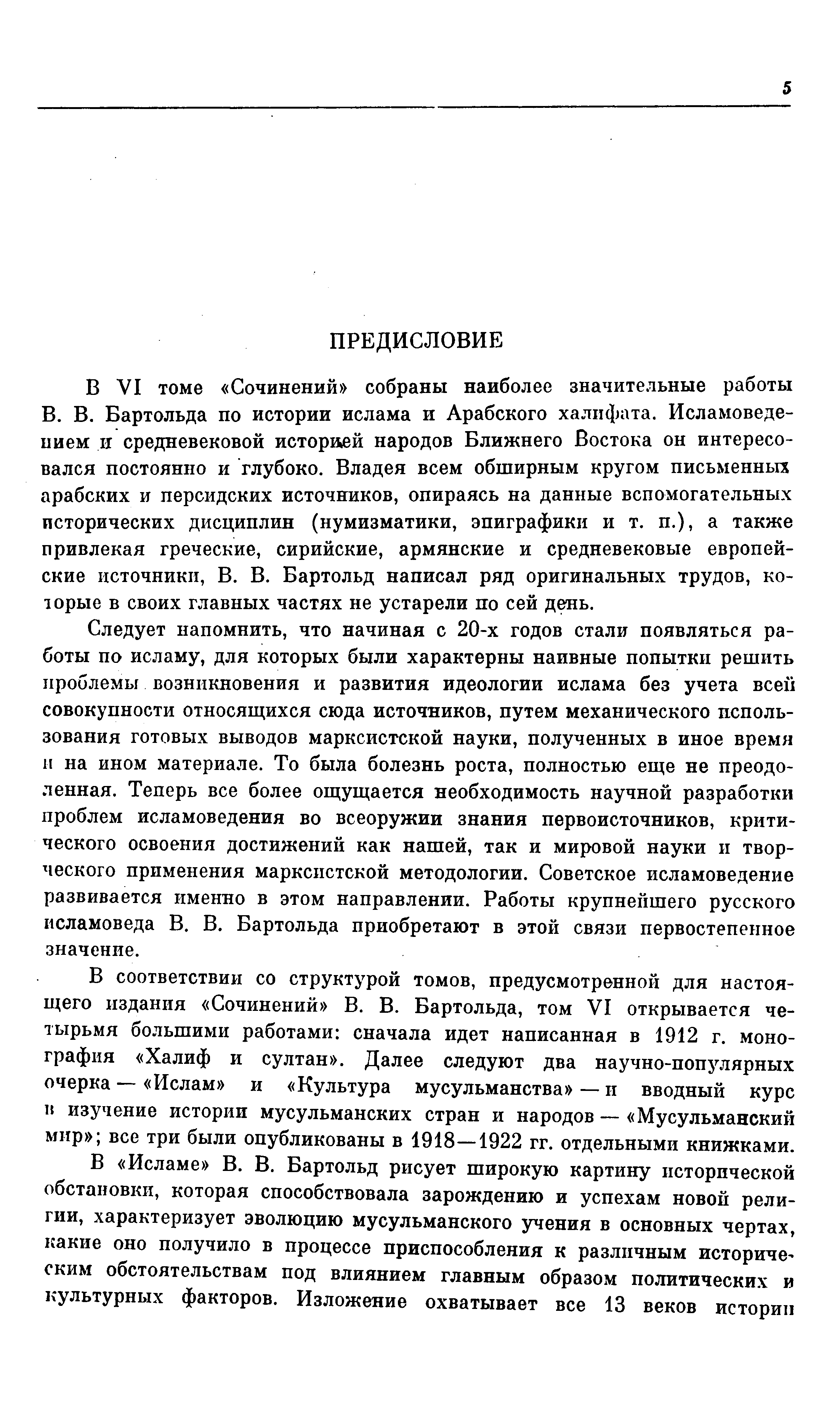 5

ПРЕДИСЛОВИЕ

В VI томе «Сочинений» собраны наиболее значительные работы В. В. Бартольда по истории ислама и Арабского халифата. Исламоведением и средневековой историей народов Ближнего Востока он интересовался постоянно и глубоко. Владея всем обширным кругом письменных арабских и персидских источников, опираясь на данные вспомогательных исторических дисциплин (нумизматики, эпиграфики и т. п.), а также привлекая греческие, сирийские, армянские и средневековые европейские источники, В. В. Бартольд написал ряд оригинальных трудов, которые в своих главных частях не устарели по сей день.

Следует напомнить, что начиная с 20-х годов стали появляться работы по исламу, для которых были характерны наивные попытки решить проблемы возникновения и развития идеологии ислама без учета всей совокупности относящихся сюда источников, путем механического использования готовых выводов марксистской науки, полученных в иное время и на ином материале. То была болезнь роста, полностью еще не преодоленная. Теперь все более ощущается необходимость научной разработки проблем исламоведения во всеоружии знания первоисточников, критического освоения достижений как нашей, так и мировой науки и творческого применения марксистской методологии. Советское исламоведение развивается именно в этом направлении. Работы крупнейшего русского исламоведа В. В. Бартольда приобретают в этой связи первостепенное значение.

В соответствии со структурой томов, предусмотренной для настоящего издания «Сочинений» В. В. Бартольда, том VI открывается четырьмя большими работами: сначала идет написанная в 1912 г. монография «Халиф и султан». Далее следуют два научно-популярных очерка — «Ислам» и «Культура мусульманства» — и вводный курс в изучение истории мусульманских стран и народов — «Мусульманский мир»; все три были опубликованы в 1918—1922 гг. отдельными книжками.

В «Исламе» В. В. Бартольд рисует широкую картину исторической обстановки, которая способствовала зарождению и успехам новой религии, характеризует эволюцию мусульманского учения в основных чертах, какие оно получило в процессе приспособления к различным историческим обстоятельствам под влиянием главным образом политических и культурных факторов. Изложение охватывает все 13 веков истории